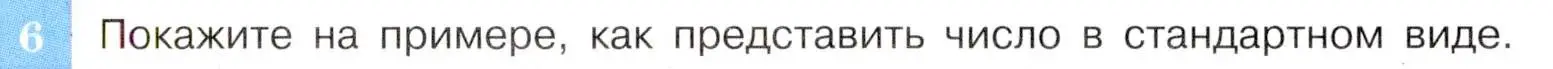 6 Покажите на примере, как представить число в стандартном виде.